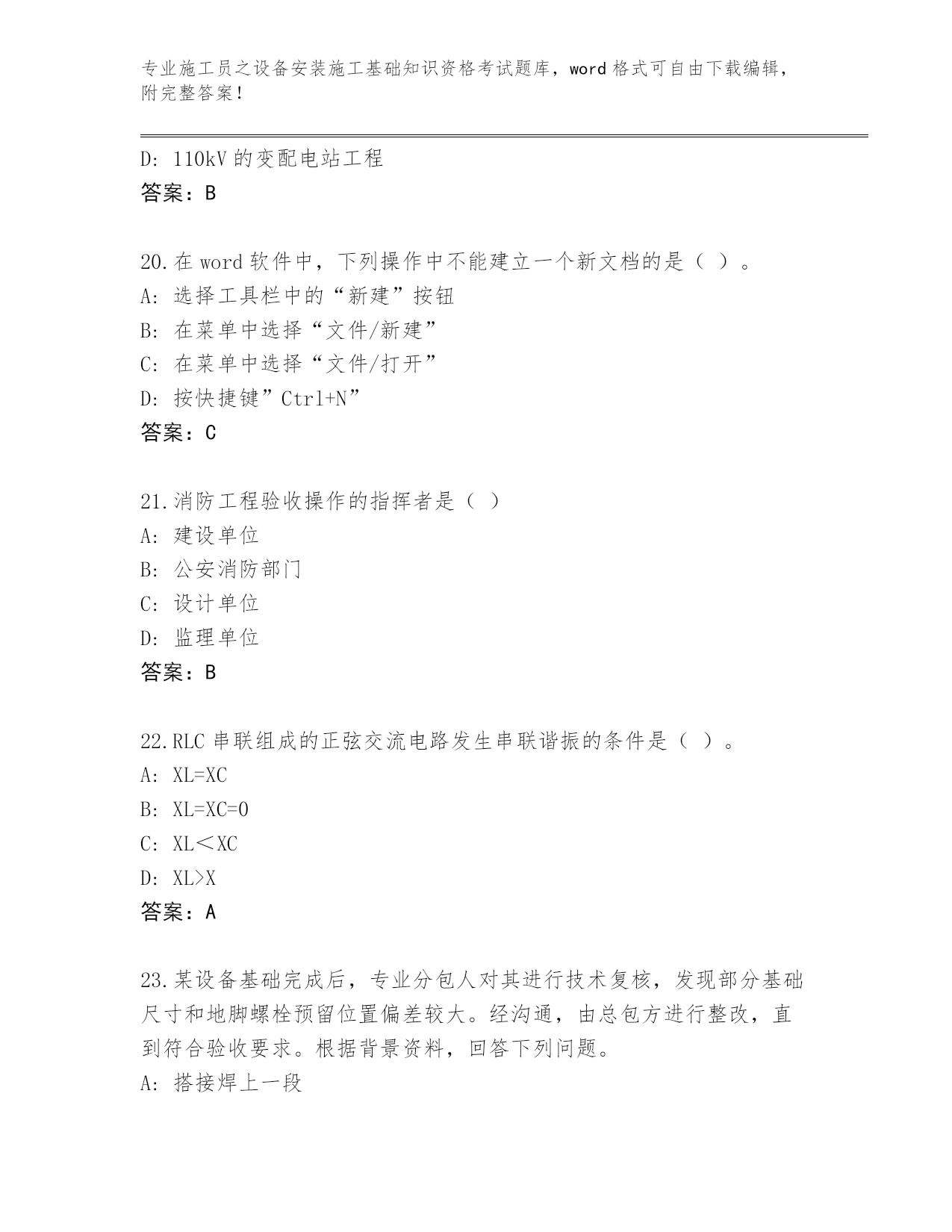 专业施工员之设备安装施工基础知识资格考试题库，word 格式可自由下载编辑，附完整答案！

D: 110kV 的变配电站工程
答案：B

20.在 word 软件中，下列操作中不能建立一个新文档的是（ ）。
A: 选择工具栏中的“新建”按钮
B: 在菜单中选择“文件/新建”
C: 在菜单中选择“文件/打开”
D: 按快捷键”Ctrl+N”
答案：C

21.消防工程验收操作的指挥者是（ ）
A: 建设单位
B: 公安消防部门
C: 设计单位
D: 监理单位
答案：B

22.RLC 串联组成的正弦交流电路发生串联谐振的条件是（ ）。
A: XL=XC
B: XL=XC=0
C: XL＜XC
D: XL>X
答案：A

23.某设备基础完成后，专业分包人对其进行技术复核，发现部分基础尺寸和地脚螺栓预留位置偏差较大。经沟通，由总包方进行整改，直到符合验收要求。根据背景资料，回答下列问题。
A: 搭接焊上一段